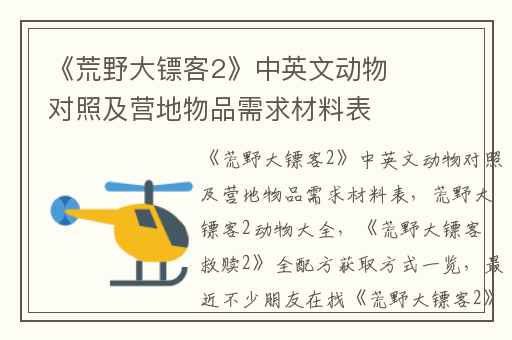 《荒野大镖客2》中英文动物对照及营地物品需求材料表

《荒野大镖客2》中英文动物对照及营地物品需求材料表，荒野大镖客2动物大全，《荒野大镖客救赎2》全配方获取方式一览，最近不少朋友在找《荒野大镖客2》